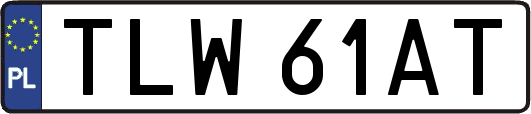 PL

TLW 61AT